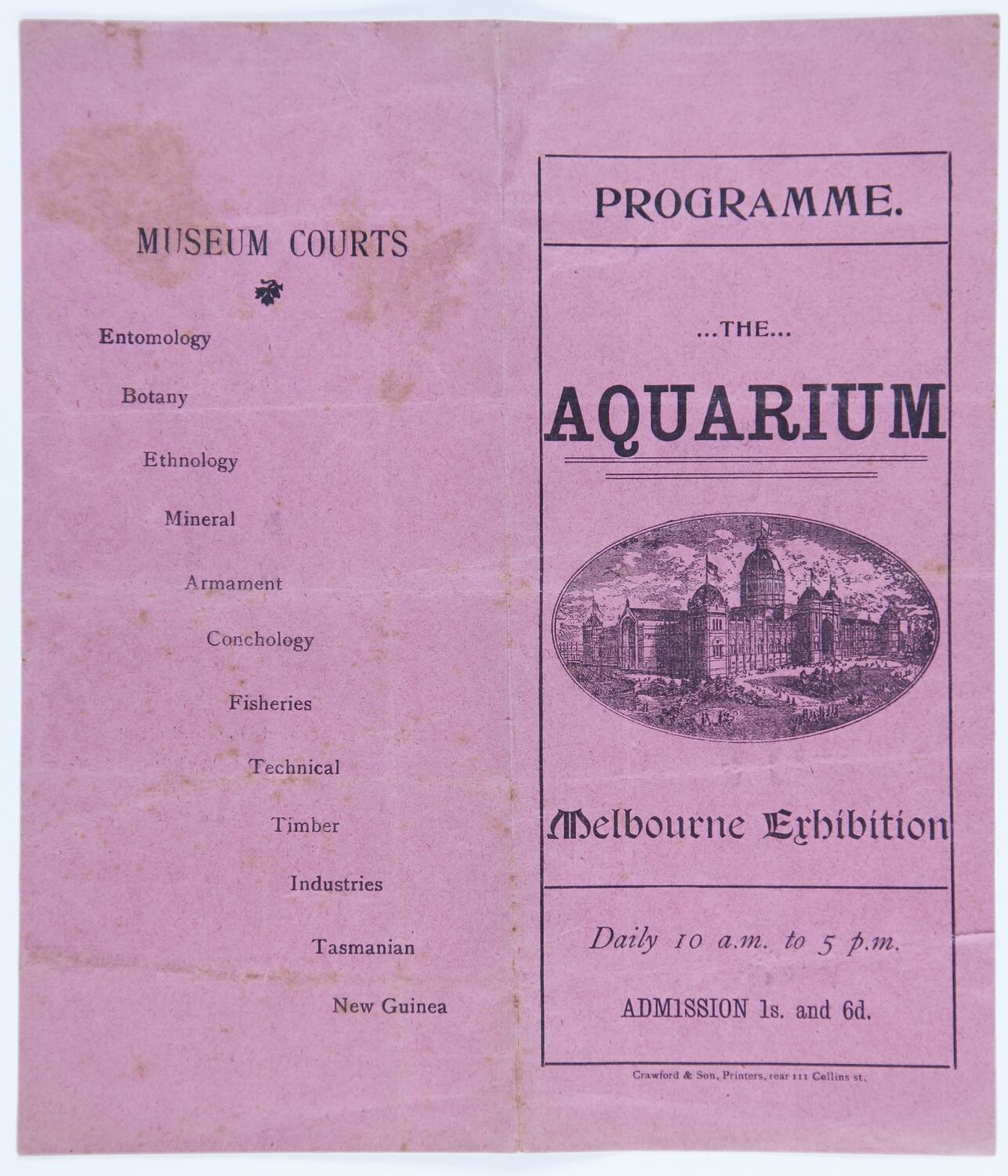 MUSEUM COURTS

Entomology

Botany

Ethnology

Mineral

Armament

Conchology

Fisheries

Technical

Timber

Industries

Tasmanian

New Guinea

PROGRAMME.

...THE...

AQUARIUM

Melbourne Exhibition

Daily 10 a.m. to 5 p.m.

ADMISSION 1s. and 6d.

Crawford & Son, Printers, rear 111 Collins st.